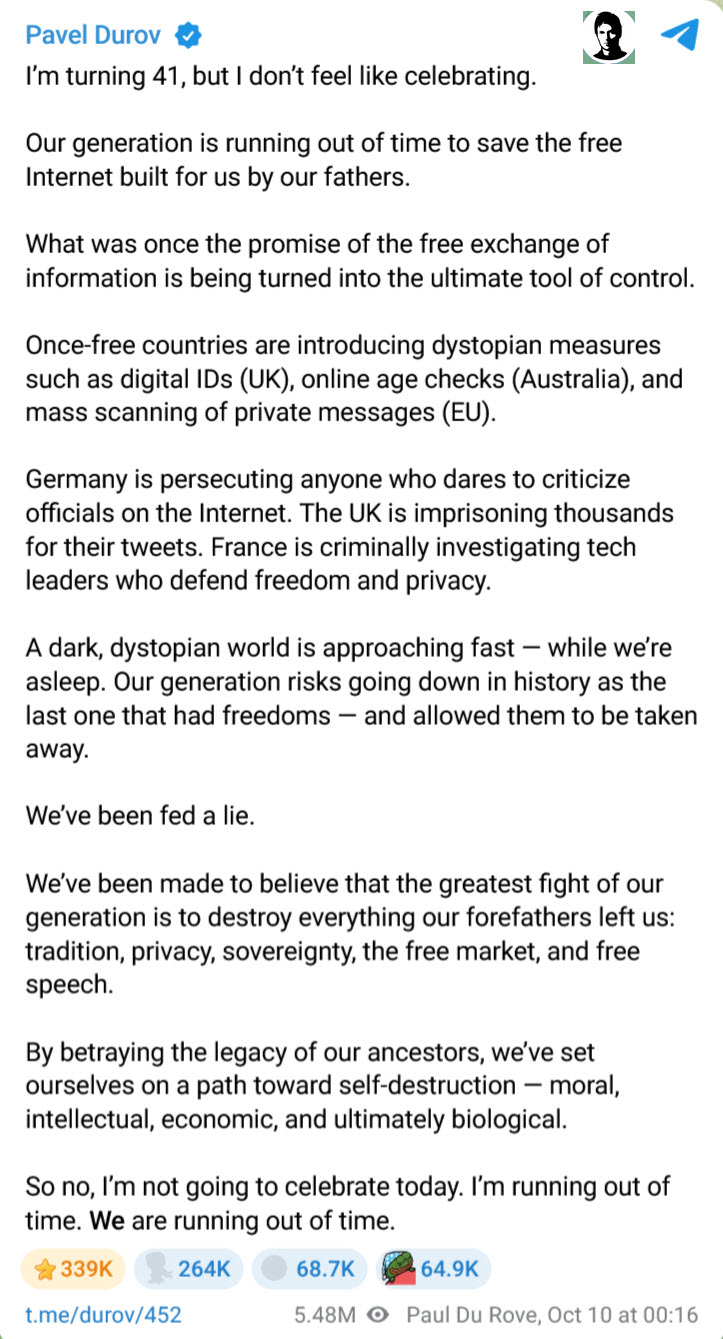 Pavel Durov

I'm turning 41, but I don't feel like celebrating.

Our generation is running out of time to save the free Internet built for us by our fathers.

What was once the promise of the free exchange of information is being turned into the ultimate tool of control.

Once-free countries are introducing dystopian measures such as digital IDs (UK), online age checks (Australia), and mass scanning of private messages (EU).

Germany is persecuting anyone who dares to criticize officials on the Internet. The UK is imprisoning thousands for their tweets. France is criminally investigating tech leaders who defend freedom and privacy.

A dark, dystopian world is approaching fast — while we're asleep. Our generation risks going down in history as the last one that had freedoms — and allowed them to be taken away.

We've been fed a lie.

We've been made to believe that the greatest fight of our generation is to destroy everything our forefathers left us: tradition, privacy, sovereignty, the free market, and free speech.

By betraying the legacy of our ancestors, we've set ourselves on a path toward self-destruction — moral, intellectual, economic, and ultimately biological.

So no, I'm not going to celebrate today. I'm running out of time. We are running out of time.

339K 264K 68.7K 64.9K

t.me/durov/452 5.48M Paul Du Rove, Oct 10 at 00:16